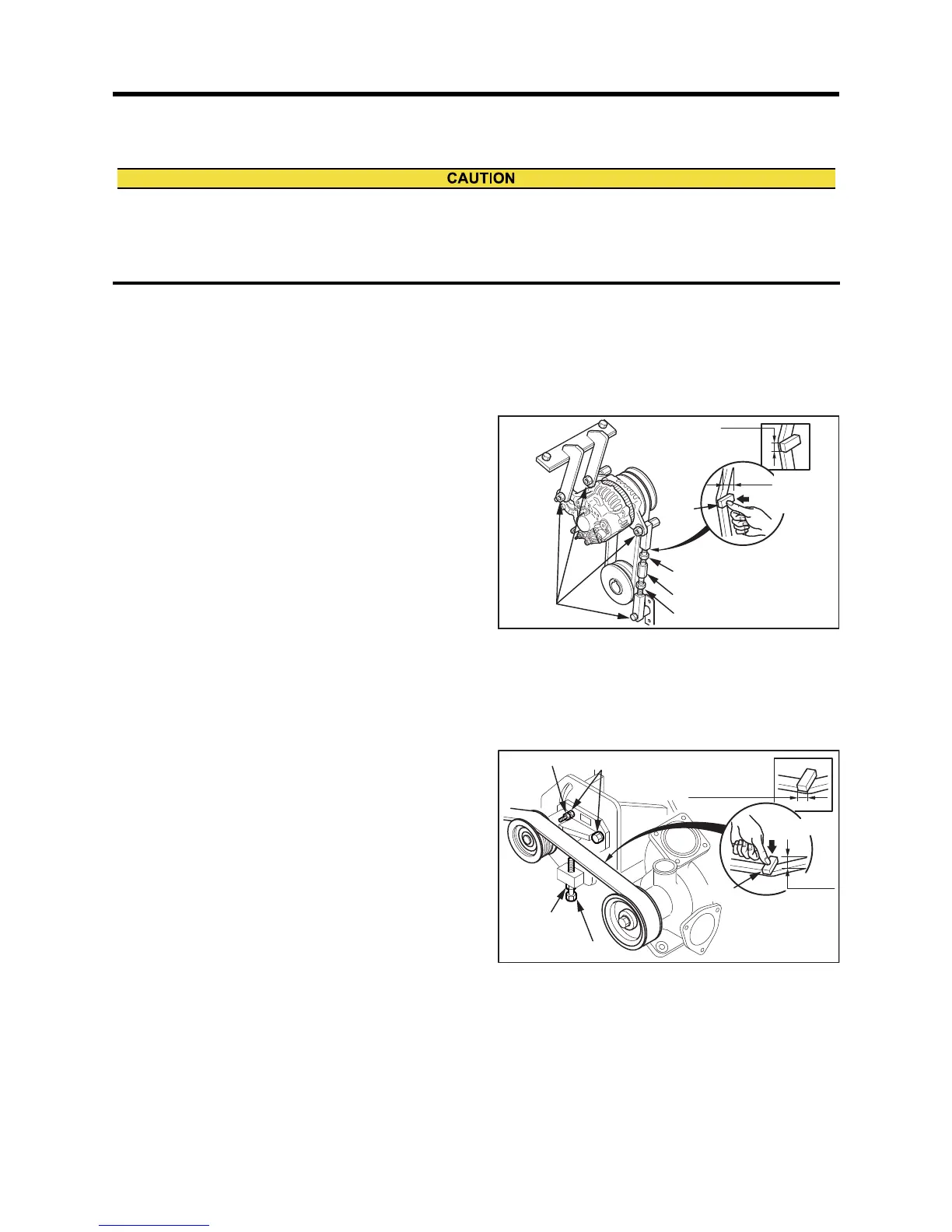 CAUTION